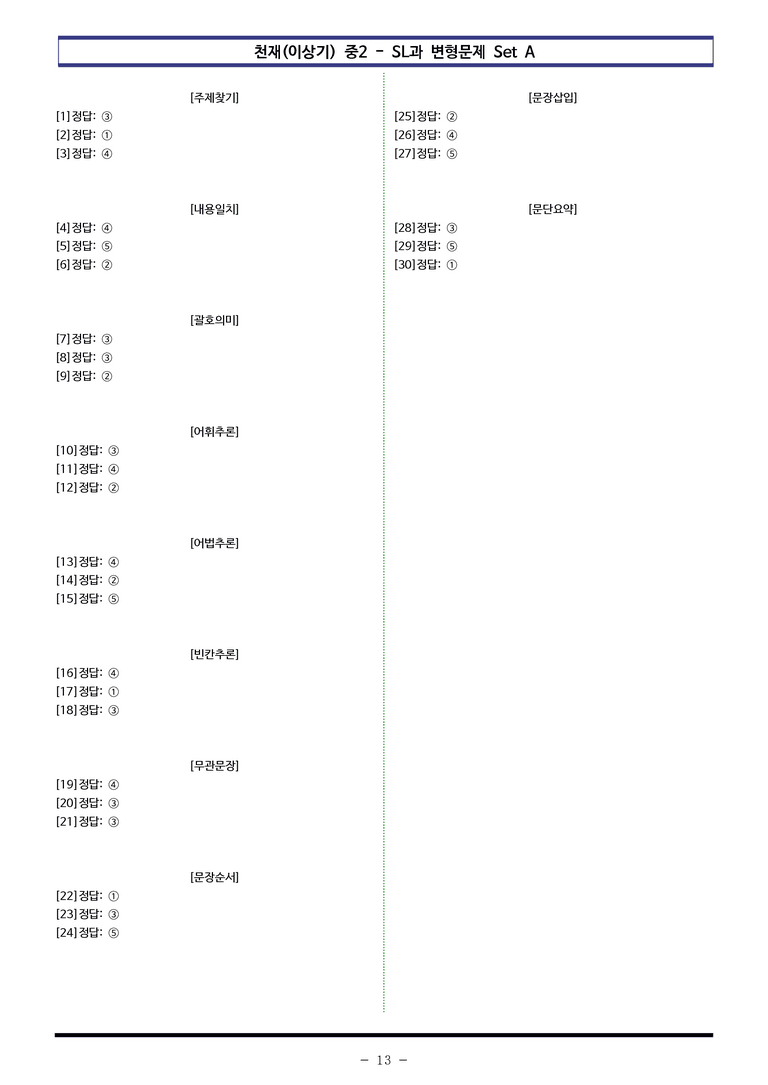 천재(이상기) 중2 - SL과 변형문제 Set A

[주제찾기]
[1] 정답: ③
[2] 정답: ①
[3] 정답: ④

[내용일치]
[4] 정답: ④
[5] 정답: ⑤
[6] 정답: ②

[괄호의미]
[7] 정답: ③
[8] 정답: ③
[9] 정답: ②

[어휘추론]
[10] 정답: ③
[11] 정답: ④
[12] 정답: ②

[어법추론]
[13] 정답: ④
[14] 정답: ②
[15] 정답: ⑤

[빈칸추론]
[16] 정답: ④
[17] 정답: ①
[18] 정답: ③

[무관문장]
[19] 정답: ④
[20] 정답: ③
[21] 정답: ③

[문장순서]
[22] 정답: ①
[23] 정답: ③
[24] 정답: ⑤

[문장삽입]
[25] 정답: ②
[26] 정답: ④
[27] 정답: ⑤

[문단요약]
[28] 정답: ③
[29] 정답: ⑤
[30] 정답: ①

- 13 -